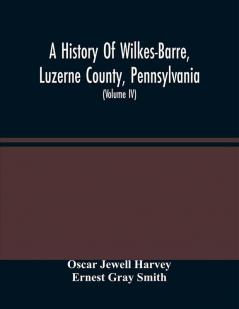 A History Of Wilkes-Barre, Luzerne County, Pennsylvania
(Volume IV)

Oscar Jewell Harvey
Ernest Gray Smith